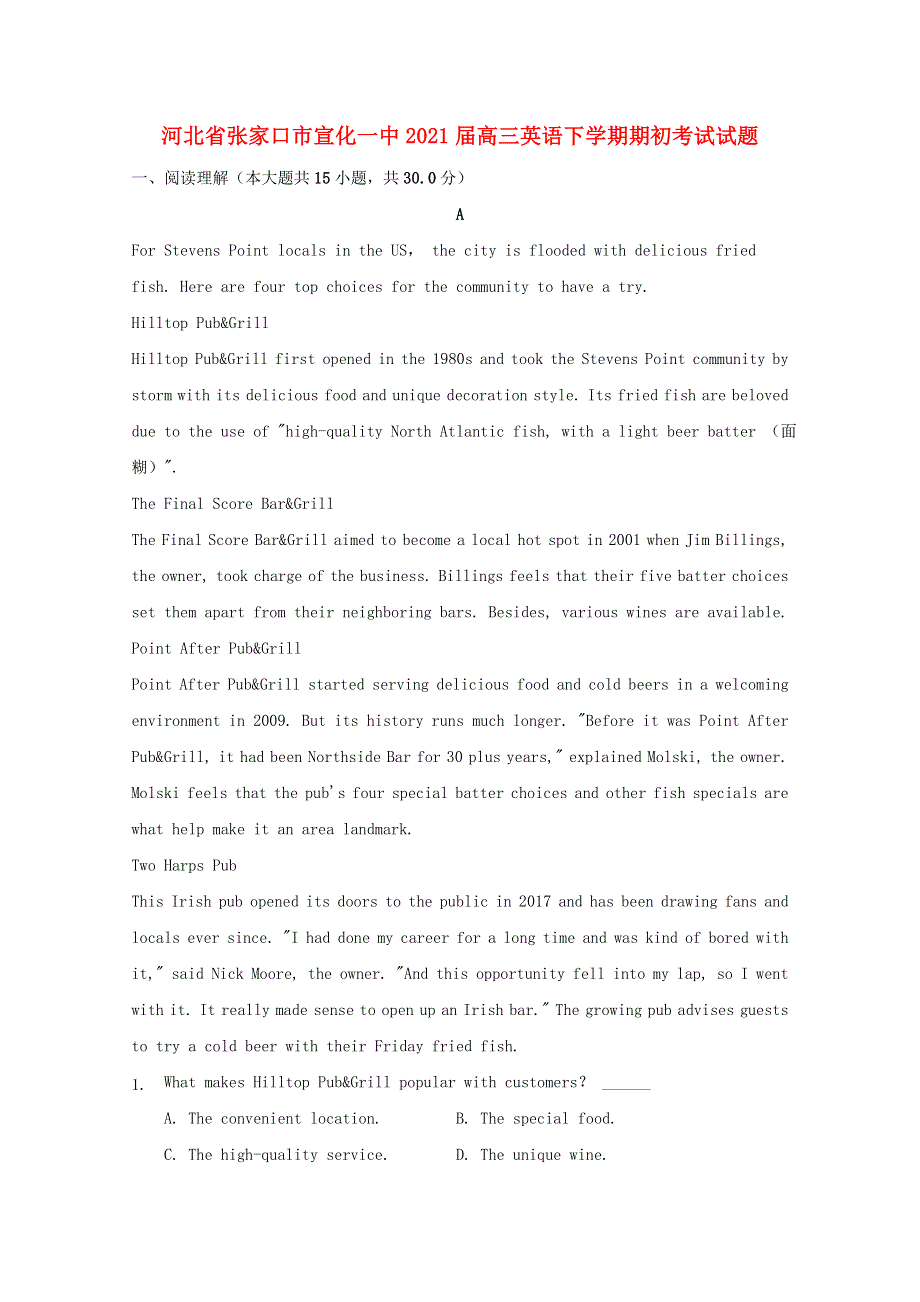 河北省张家口市宣化一中2021届高三英语下学期期初考试试题

一、阅读理解（本大题共15小题，共30.0分）

A

For Stevens Point locals in the US， the city is flooded with delicious fried fish. Here are four top choices for the community to have a try.

Hilltop Pub&Grill

Hilltop Pub&Grill first opened in the 1980s and took the Stevens Point community by storm with its delicious food and unique decoration style. Its fried fish are beloved due to the use of "high-quality North Atlantic fish, with a light beer batter （面糊）".

The Final Score Bar&Grill

The Final Score Bar&Grill aimed to become a local hot spot in 2001 when Jim Billings, the owner, took charge of the business. Billings feels that their five batter choices set them apart from their neighboring bars. Besides, various wines are available.

Point After Pub&Grill

Point After Pub&Grill started serving delicious food and cold beers in a welcoming environment in 2009. But its history runs much longer. "Before it was Point After Pub&Grill, it had been Northside Bar for 30 plus years," explained Molski, the owner. Molski feels that the pub's four special batter choices and other fish specials are what help make it an area landmark.

Two Harps Pub

This Irish pub opened its doors to the public in 2017 and has been drawing fans and locals ever since. "I had done my career for a long time and was kind of bored with it," said Nick Moore, the owner. "And this opportunity fell into my lap, so I went with it. It really made sense to open up an Irish bar." The growing pub advises guests to try a cold beer with their Friday fried fish.

1. What makes Hilltop Pub&Grill popular with customers? ______

A. The convenient location. B. The special food.

C. The high-quality service. D. The unique wine.